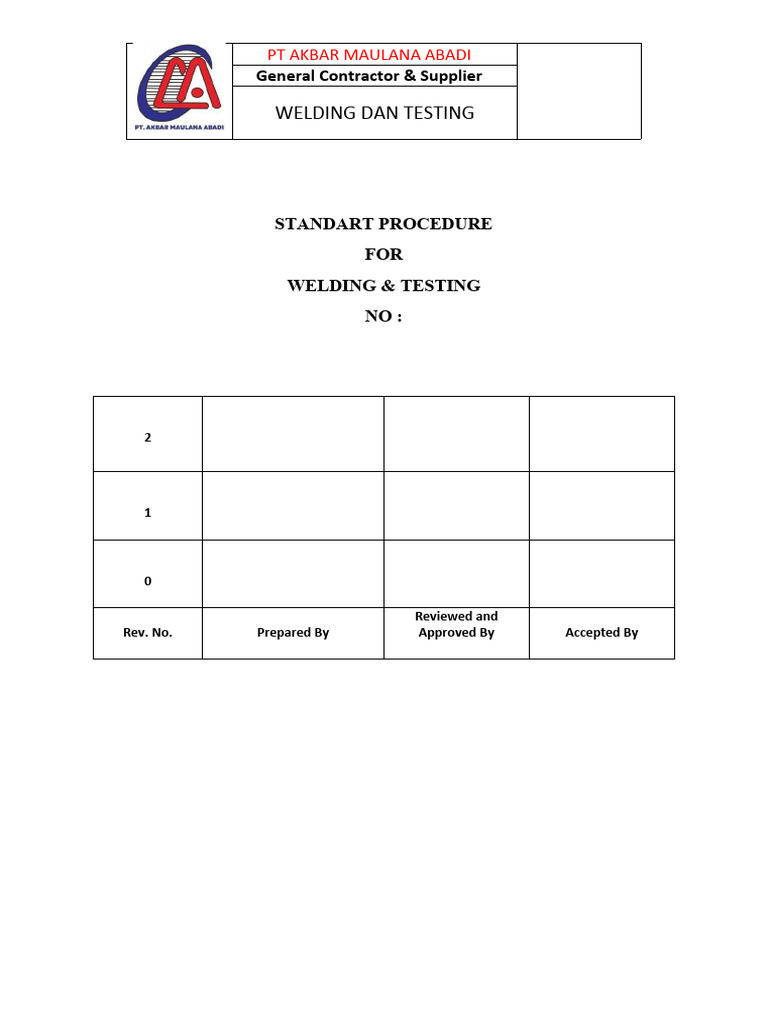 PT. AKBAR MAULANA ABADI

PT AKBAR MAULANA ABADI
General Contractor & Supplier
WELDING DAN TESTING

STANDART PROCEDURE
FOR
WELDING & TESTING
NO :

| 2 | | | |
|---|---|---|---|
| 1 | | | |
| 0 | | | |
| Rev. No. | Prepared By | Reviewed and Approved By | Accepted By |